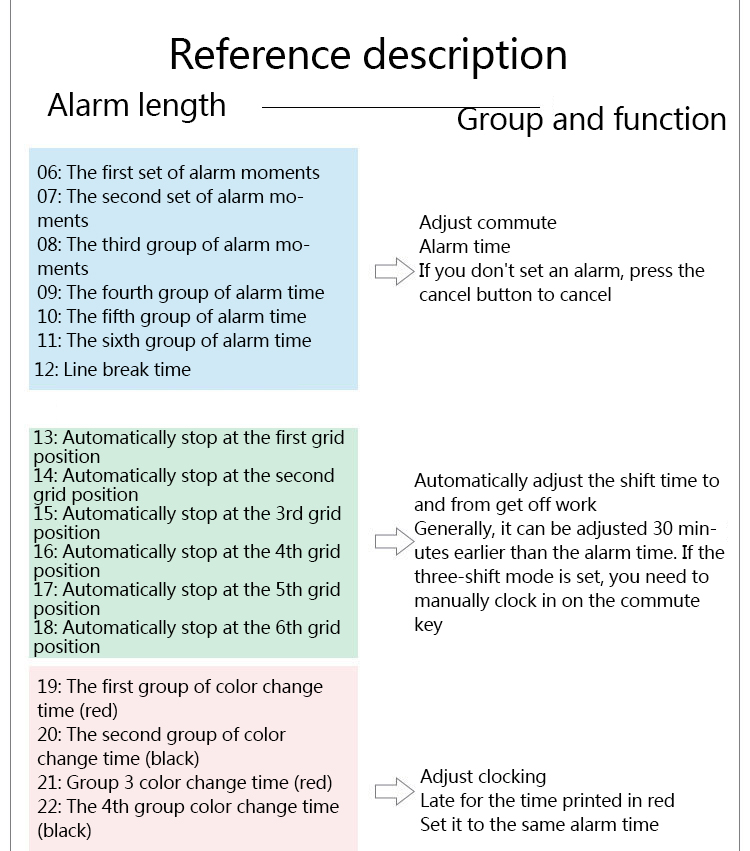 Reference description

Alarm length

Group and function

06: The first set of alarm moments
07: The second set of alarm moments
08: The third group of alarm moments
09: The fourth group of alarm time
10: The fifth group of alarm time
11: The sixth group of alarm time
12: Line break time

Adjust commute
Alarm time
If you don't set an alarm, press the cancel button to cancel

13: Automatically stop at the first grid position
14: Automatically stop at the second grid position
15: Automatically stop at the 3rd grid position
16: Automatically stop at the 4th grid position
17: Automatically stop at the 5th grid position
18: Automatically stop at the 6th grid position

Automatically adjust the shift time to and from get off work
Generally, it can be adjusted 30 minutes earlier than the alarm time. If the three-shift mode is set, you need to manually clock in on the commute key

19: The first group of color change time (red)
20: The second group of color change time (black)
21: Group 3 color change time (red)
22: The 4th group color change time (black)

Adjust clocking
Late for the time printed in red
Set it to the same alarm time